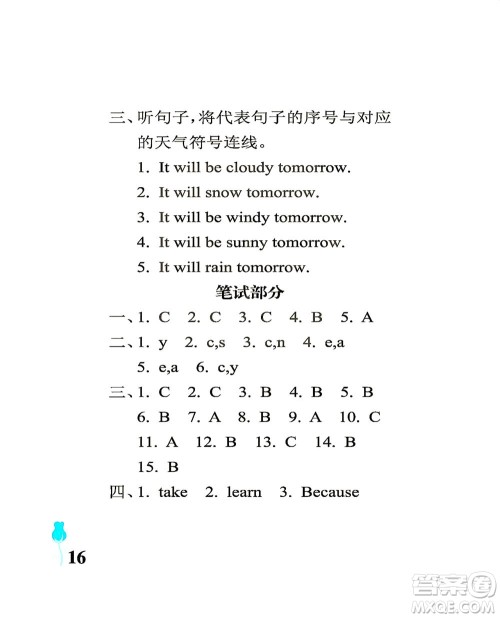 三、听句子，将代表句子的序号与对应的天气符号连线。

1. It will be cloudy tomorrow.

2. It will snow tomorrow.

3. It will be windy tomorrow.

4. It will be sunny tomorrow.

5. It will rain tomorrow.

笔试部分

一、1. C 2. C 3. C 4. B 5. A

二、1. y 2. c,s 3. c,n 4. e,a 5. e,a 6. c,y

三、1. C 2. C 3. B 4. B 5. B 6. B 7. A 8. B 9. A 10. C 11. A 12. B 13. C 14. B 15. B

四、1. take 2. learn 3. Because

16

答案圈 MXQE.COM